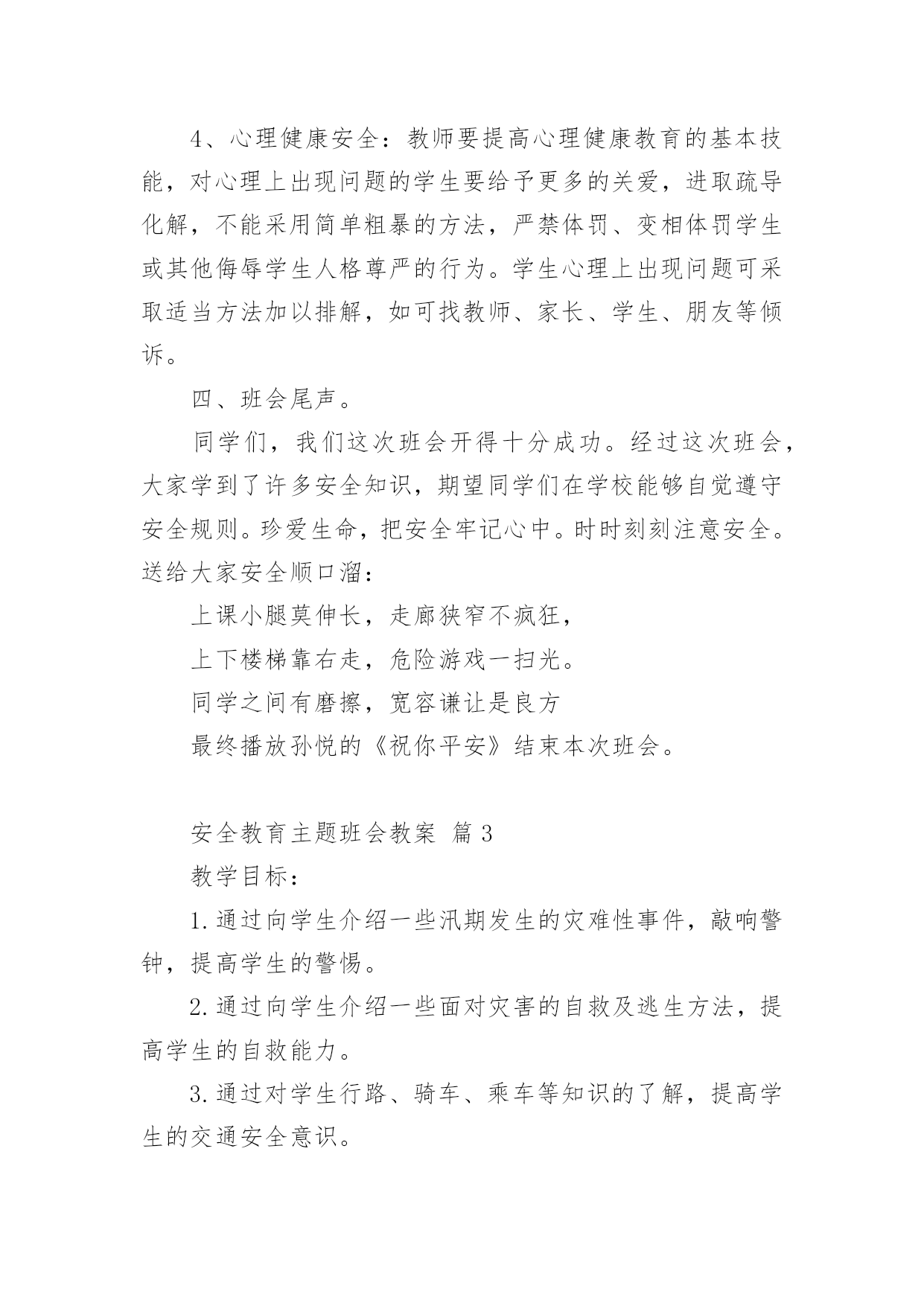 4、心理健康安全：教师要提高心理健康教育的基本技能，对心理上出现问题的学生要给予更多的关爱，进取疏导化解，不能采用简单粗暴的方法，严禁体罚、变相体罚学生或其他侮辱学生人格尊严的行为。学生心理上出现问题可采取适当方法加以排解，如可找教师、家长、学生、朋友等倾诉。

四、班会尾声。

同学们，我们这次班会开得十分成功。经过这次班会，大家学到了许多安全知识，期望同学们在学校能够自觉遵守安全规则。珍爱生命，把安全牢记心中。时时刻刻注意安全。送给大家安全顺口溜：

上课小腿莫伸长，走廊狭窄不疯狂，

上下楼梯靠右走，危险游戏一扫光。

同学之间有磨擦，宽容谦让是良方

最终播放孙悦的《祝你平安》结束本次班会。

安全教育主题班会教案 篇3

教学目标：

1.通过向学生介绍一些汛期发生的灾难性事件，敲响警钟，提高学生的警惕。

2.通过向学生介绍一些面对灾害的自救及逃生方法，提高学生的自救能力。

3.通过对学生行路、骑车、乘车等知识的了解，提高学生的交通安全意识。